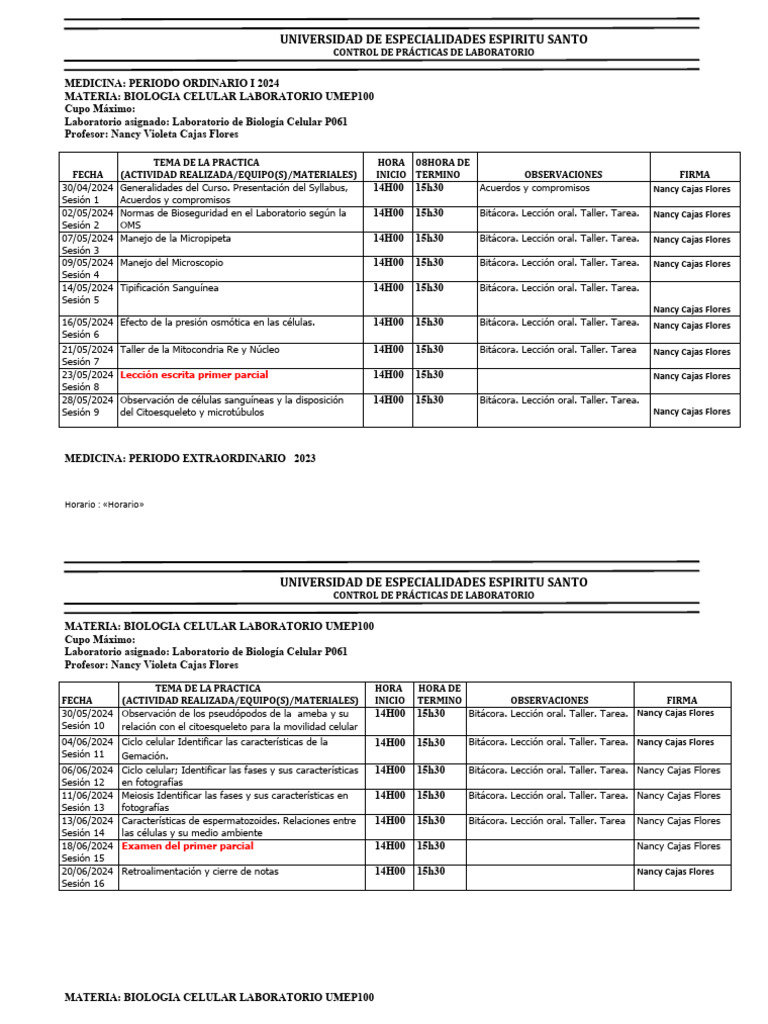 UNIVERSIDAD DE ESPECIALIDADES ESPIRITU SANTO
CONTROL DE PRÁCTICAS DE LABORATORIO

MEDICINA: PERIODO ORDINARIO I 2024
MATERIA: BIOLOGIA CELULAR LABORATORIO UMEP100
Cupo Máximo:
Laboratorio asignado: Laboratorio de Biología Celular P061
Profesor: Nancy Violeta Cajas Flores

| FECHA | TEMA DE LA PRACTICA (ACTIVIDAD REALIZADA/EQUIPO(S)/MATERIALES) | HORA INICIO | 08HORA DE TERMINO | OBSERVACIONES | FIRMA |
|---|---|---|---|---|---|
| 30/04/2024 Sesión 1 | Generalidades del Curso. Presentación del Syllabus, Acuerdos y compromisos | 14H00 | 15h30 | Acuerdos y compromisos | Nancy Cajas Flores |
| 02/05/2024 Sesión 2 | Normas de Bioseguridad en el Laboratorio según la OMS | 14H00 | 15h30 | Bitácora. Lección oral. Taller. Tarea. | Nancy Cajas Flores |
| 07/05/2024 Sesión 3 | Manejo de la Micropipeta | 14H00 | 15h30 | Bitácora. Lección oral. Taller. Tarea. | Nancy Cajas Flores |
| 09/05/2024 Sesión 4 | Manejo del Microscopio | 14H00 | 15h30 | Bitácora. Lección oral. Taller. Tarea. | Nancy Cajas Flores |
| 14/05/2024 Sesión 5 | Tipificación Sanguínea | 14H00 | 15h30 | Bitácora. Lección oral. Taller. Tarea. | Nancy Cajas Flores |
| 16/05/2024 Sesión 6 | Efecto de la presión osmótica en las células. | 14H00 | 15h30 | Bitácora. Lección oral. Taller. Tarea. | Nancy Cajas Flores |
| 21/05/2024 Sesión 7 | Taller de la Mitocondria Re y Núcleo | 14H00 | 15h30 | Bitácora. Lección oral. Taller. Tarea | Nancy Cajas Flores |
| 23/05/2024 Sesión 8 | Lección escrita primer parcial | 14H00 | 15h30 | | Nancy Cajas Flores |
| 28/05/2024 Sesión 9 | Observación de células sanguíneas y la disposición del Citoesqueleto y microtúbulos | 14H00 | 15h30 | Bitácora. Lección oral. Taller. Tarea. | Nancy Cajas Flores |

MEDICINA: PERIODO EXTRAORDINARIO 2023

Horario : «Horario»

UNIVERSIDAD DE ESPECIALIDADES ESPIRITU SANTO
CONTROL DE PRÁCTICAS DE LABORATORIO

MATERIA: BIOLOGIA CELULAR LABORATORIO UMEP100
Cupo Máximo:
Laboratorio asignado: Laboratorio de Biología Celular P061
Profesor: Nancy Violeta Cajas Flores

| FECHA | TEMA DE LA PRACTICA (ACTIVIDAD REALIZADA/EQUIPO(S)/MATERIALES) | HORA INICIO | HORA DE TERMINO | OBSERVACIONES | FIRMA |
|---|---|---|---|---|---|
| 30/05/2024 Sesión 10 | Observación de los pseudópodos de la ameba y su relación con el citoesqueleto para la movilidad celular | 14H00 | 15h30 | Bitácora. Lección oral. Taller. Tarea. | Nancy Cajas Flores |
| 04/06/2024 Sesión 11 | Ciclo celular Identificar las características de la Gemación. | 14H00 | 15h30 | Bitácora. Lección oral. Taller. Tarea. | Nancy Cajas Flores |
| 06/06/2024 Sesión 12 | Ciclo celular; Identificar las fases y sus características en fotografías | 14H00 | 15h30 | Bitácora. Lección oral. Taller. Tarea. | Nancy Cajas Flores |
| 11/06/2024 Sesión 13 | Meiosis Identificar las fases y sus características en fotografías | 14H00 | 15h30 | Bitácora. Lección oral. Taller. Tarea. | Nancy Cajas Flores |
| 13/06/2024 Sesión 14 | Características de espermatozoides. Relaciones entre las células y su medio ambiente | 14H00 | 15h30 | Bitácora. Lección oral. Taller. Tarea | Nancy Cajas Flores |
| 18/06/2024 Sesión 15 | Examen del primer parcial | 14H00 | 15h30 | | Nancy Cajas Flores |
| 20/06/2024 Sesión 16 | Retroalimentación y cierre de notas | 14H00 | 15h30 | | Nancy Cajas Flores |

MATERIA: BIOLOGIA CELULAR LABORATORIO UMEP100